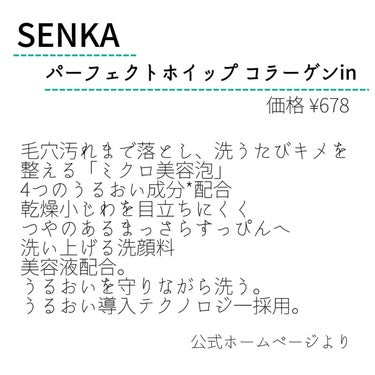 SENKA

パーフェクトホイップ コラーゲンin

価格 ¥678

毛穴汚れまで落とし、洗うたびキメを整える「ミクロ美容泡」
4つのうるおい成分*配合
乾燥小じわを目立ちにくく
つやのあるまっさらすっぴんへ
洗い上げる洗顔料
美容液配合。
うるおいを守りながら洗う。
うるおい導入テクノロジー採用。

公式ホームページより